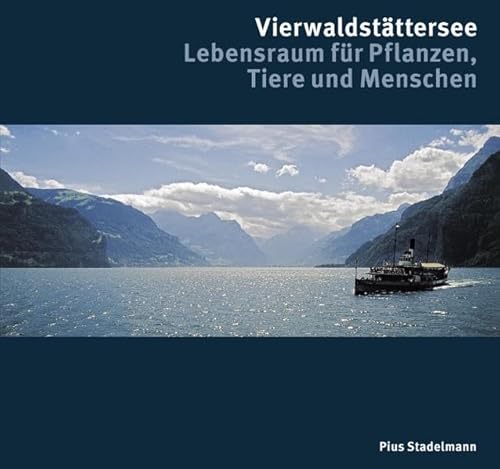 Vierwaldstättersee
Lebensraum für Pflanzen, Tiere und Menschen

Pius Stadelmann